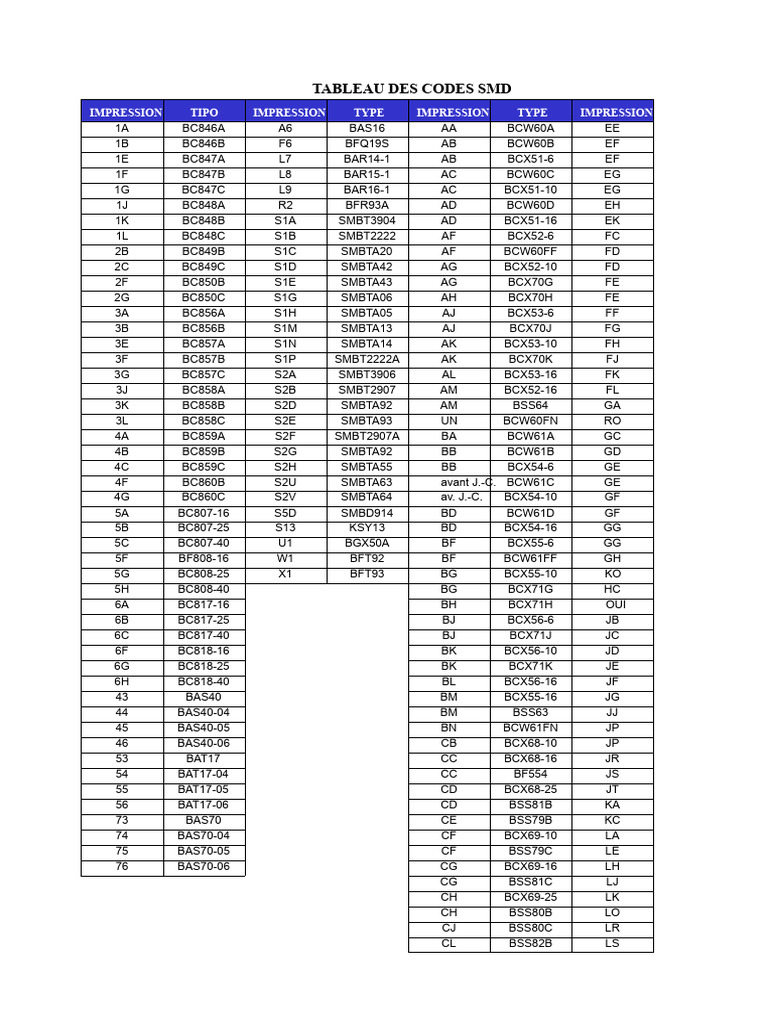 TABLEAU DES CODES SMD

| IMPRESSION | TIPO | IMPRESSION | TYPE | IMPRESSION | TYPE | IMPRESSION |
|---|---|---|---|---|---|---|
| 1A | BC846A | A6 | BAS16 | AA | BCW60A | EE |
| 1B | BC846B | F6 | BFQ19S | AB | BCW60B | EF |
| 1E | BC847A | L7 | BAR14-1 | AB | BCX51-6 | EF |
| 1F | BC847B | L8 | BAR15-1 | AC | BCW60C | EG |
| 1G | BC847C | L9 | BAR16-1 | AC | BCX51-10 | EG |
| 1J | BC848A | R2 | BFR93A | AD | BCW60D | EH |
| 1K | BC848B | S1A | SMBT3904 | AD | BCX51-16 | EK |
| 1L | BC848C | S1B | SMBT2222 | AF | BCX52-6 | FC |
| 2B | BC849B | S1C | SMBTA20 | AF | BCW60FF | FD |
| 2C | BC849C | S1D | SMBTA42 | AG | BCX52-10 | FD |
| 2F | BC850B | S1E | SMBTA43 | AG | BCX70G | FE |
| 2G | BC850C | S1G | SMBTA06 | AH | BCX70H | FE |
| 3A | BC856A | S1H | SMBTA05 | AJ | BCX53-6 | FF |
| 3B | BC856B | S1M | SMBTA13 | AJ | BCX70J | FG |
| 3E | BC857A | S1N | SMBTA14 | AK | BCX53-10 | FH |
| 3F | BC857B | S1P | SMBT2222A | AK | BCX70K | FJ |
| 3G | BC857C | S2A | SMBT3906 | AL | BCX53-16 | FK |
| 3J | BC858A | S2B | SMBT2907 | AM | BCX52-16 | FL |
| 3K | BC858B | S2D | SMBTA92 | AM | BSS64 | GA |
| 3L | BC858C | S2E | SMBTA93 | UN | BCW60FN | RO |
| 4A | BC859A | S2F | SMBT2907A | BA | BCW61A | GC |
| 4B | BC859B | S2G | SMBTA92 | BB | BCW61B | GD |
| 4C | BC859C | S2H | SMBTA55 | BB | BCX54-6 | GE |
| 4F | BC860B | S2U | SMBTA63 | avant J.-C. | BCW61C | GE |
| 4G | BC860C | S2V | SMBTA64 | av. J.-C. | BCX54-10 | GF |
| 5A | BC807-16 | S5D | SMBD914 | BD | BCW61D | GF |
| 5B | BC807-25 | S13 | KSY13 | BD | BCX54-16 | GG |
| 5C | BC807-40 | U1 | BGX50A | BF | BCX55-6 | GG |
| 5F | BF808-16 | W1 | BFT92 | BF | BCW61FF | GH |
| 5G | BC808-25 | X1 | BFT93 | BG | BCX55-10 | KO |
| 5H | BC808-40 | | | BG | BCX71G | HC |
| 6A | BC817-16 | | | BH | BCX71H | OUI |
| 6B | BC817-25 | | | BJ | BCX56-6 | JB |
| 6C | BC817-40 | | | BJ | BCX71J | JC |
| 6F | BC818-16 | | | BK | BCX56-10 | JD |
| 6G | BC818-25 | | | BK | BCX71K | JE |
| 6H | BC818-40 | | | BL | BCX56-16 | JF |
| 43 | BAS40 | | | BM | BCX55-16 | JG |
| 44 | BAS40-04 | | | BM | BSS63 | JJ |
| 45 | BAS40-05 | | | BN | BCW61FN | JP |
| 46 | BAS40-06 | | | CB | BCX68-10 | JP |
| 53 | BAT17 | | | CC | BCX68-16 | JR |
| 54 | BAT17-04 | | | CC | BF554 | JS |
| 55 | BAT17-05 | | | CD | BCX68-25 | JT |
| 56 | BAT17-06 | | | CD | BSS81B | KA |
| 73 | BAS70 | | | CE | BSS79B | KC |
| 74 | BAS70-04 | | | CF | BCX69-10 | LA |
| 75 | BAS70-05 | | | CF | BSS79C | LE |
| 76 | BAS70-06 | | | CG | BCX69-16 | LH |
| | | | | CG | BSS81C | LJ |
| | | | | CH | BCX69-25 | LK |
| | | | | CH | BSS80B | LO |
| | | | | CJ | BSS80C | LR |
| | | | | CL | BSS82B | LS |